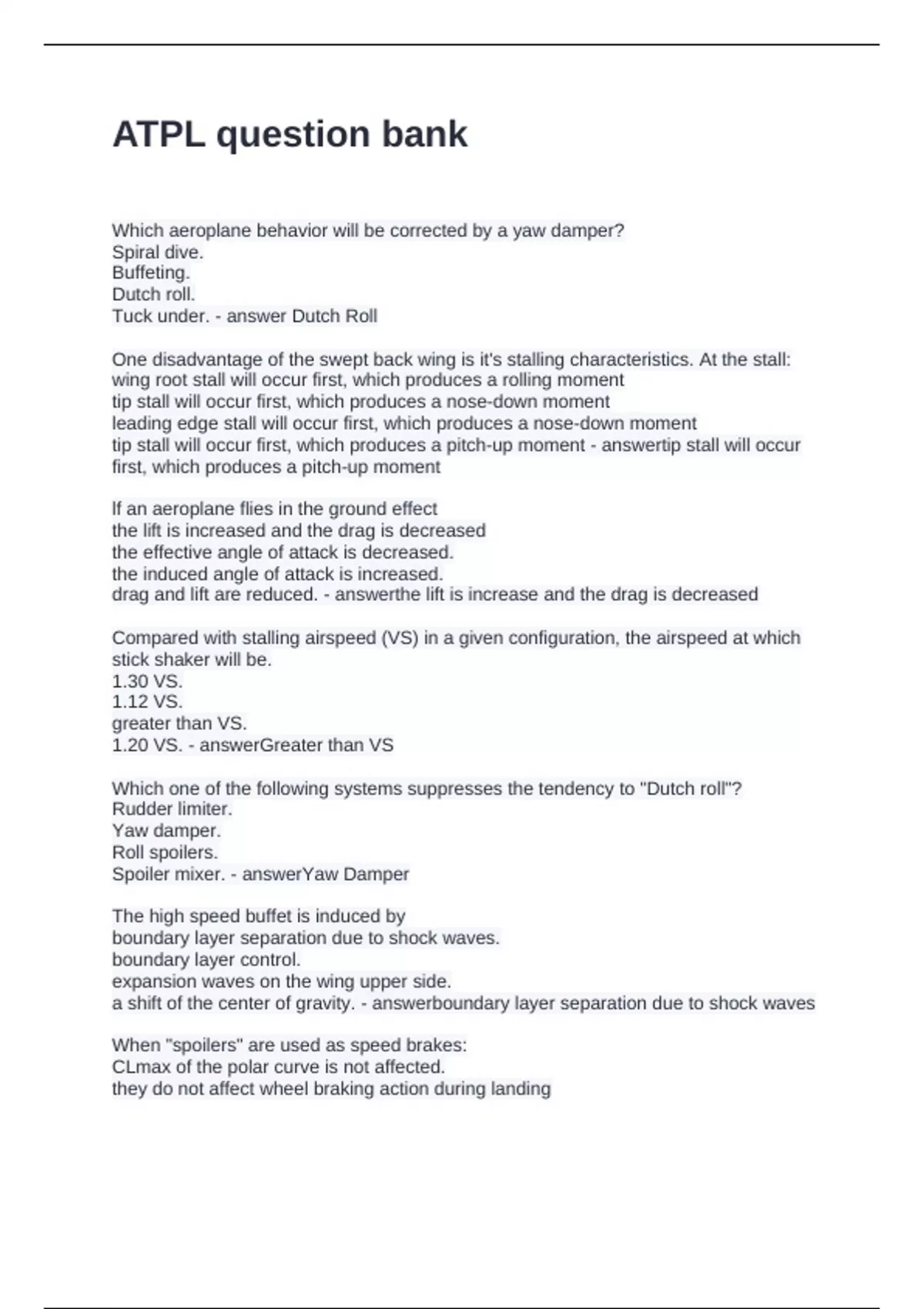 ATPL question bank

Which aeroplane behavior will be corrected by a yaw damper?
Spiral dive.
Buffeting.
Dutch roll.
Tuck under. - answer Dutch Roll

One disadvantage of the swept back wing is it's stalling characteristics. At the stall:
wing root stall will occur first, which produces a rolling moment
tip stall will occur first, which produces a nose-down moment
leading edge stall will occur first, which produces a nose-down moment
tip stall will occur first, which produces a pitch-up moment - answertip stall will occur first, which produces a pitch-up moment

If an aeroplane flies in the ground effect
the lift is increased and the drag is decreased
the effective angle of attack is decreased.
the induced angle of attack is increased.
drag and lift are reduced. - answerthe lift is increase and the drag is decreased

Compared with stalling airspeed (VS) in a given configuration, the airspeed at which stick shaker will be.
1.30 VS.
1.12 VS.
greater than VS.
1.20 VS. - answerGreater than VS

Which one of the following systems suppresses the tendency to "Dutch roll"?
Rudder limiter.
Yaw damper.
Roll spoilers.
Spoiler mixer. - answerYaw Damper

The high speed buffet is induced by
boundary layer separation due to shock waves.
boundary layer control.
expansion waves on the wing upper side.
a shift of the center of gravity. - answerboundary layer separation due to shock waves

When "spoilers" are used as speed brakes:
CLmax of the polar curve is not affected.
they do not affect wheel braking action during landing